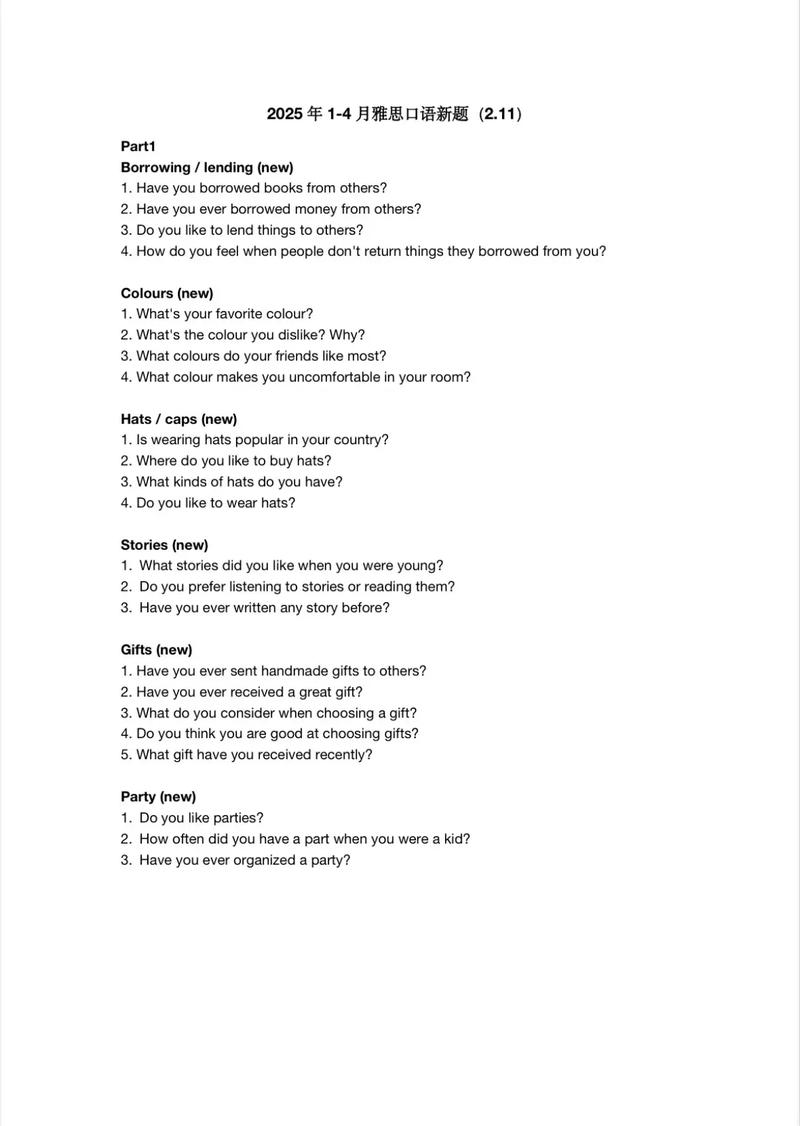 2025 年 1-4 月雅思口语新题（2.11）

Part1
Borrowing / lending (new)
1. Have you borrowed books from others?
2. Have you ever borrowed money from others?
3. Do you like to lend things to others?
4. How do you feel when people don't return things they borrowed from you?

Colours (new)
1. What's your favorite colour?
2. What's the colour you dislike? Why?
3. What colours do your friends like most?
4. What colour makes you uncomfortable in your room?

Hats / caps (new)
1. Is wearing hats popular in your country?
2. Where do you like to buy hats?
3. What kinds of hats do you have?
4. Do you like to wear hats?

Stories (new)
1. What stories did you like when you were young?
2. Do you prefer listening to stories or reading them?
3. Have you ever written any story before?

Gifts (new)
1. Have you ever sent handmade gifts to others?
2. Have you ever received a great gift?
3. What do you consider when choosing a gift?
4. Do you think you are good at choosing gifts?
5. What gift have you received recently?

Party (new)
1. Do you like parties?
2. How often did you have a part when you were a kid?
3. Have you ever organized a party?